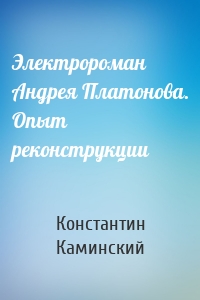 Электророман Андрея Платонова. Опыт реконструкции

Константин Каминский